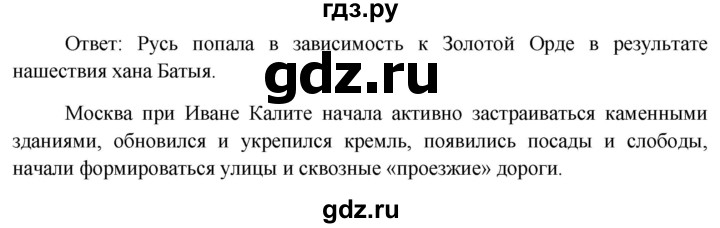 гдз.ру

Ответ: Русь попала в зависимость к Золотой Орде в результате нашествия хана Батыя.

gdz.ru

Москва при Иване Калите начала активно застраиваться каменными зданиями, обновился и укрепился кремль, появились посады и слободы, начали формироваться улицы и сквозные «проезжие» дороги.

gdz.ru